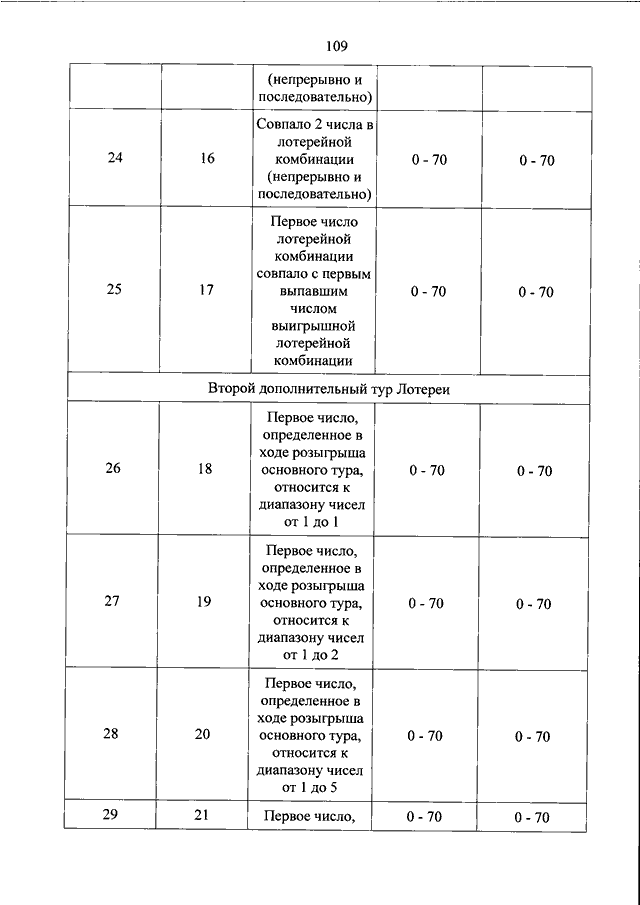 109

| | | (непрерывно и последовательно) | | |
|---|---|---|---|---|
| 24 | 16 | Совпало 2 числа в лотерейной комбинации (непрерывно и последовательно) | 0 - 70 | 0 - 70 |
| 25 | 17 | Первое число лотерейной комбинации совпало с первым выпавшим числом выигрышной лотерейной комбинации | 0 - 70 | 0 - 70 |
| Второй дополнительный тур Лотереи | | | | |
| 26 | 18 | Первое число, определенное в ходе розыгрыша основного тура, относится к диапазону чисел от 1 до 1 | 0 - 70 | 0 - 70 |
| 27 | 19 | Первое число, определенное в ходе розыгрыша основного тура, относится к диапазону чисел от 1 до 2 | 0 - 70 | 0 - 70 |
| 28 | 20 | Первое число, определенное в ходе розыгрыша основного тура, относится к диапазону чисел от 1 до 5 | 0 - 70 | 0 - 70 |
| 29 | 21 | Первое число, | 0 - 70 | 0 - 70 |